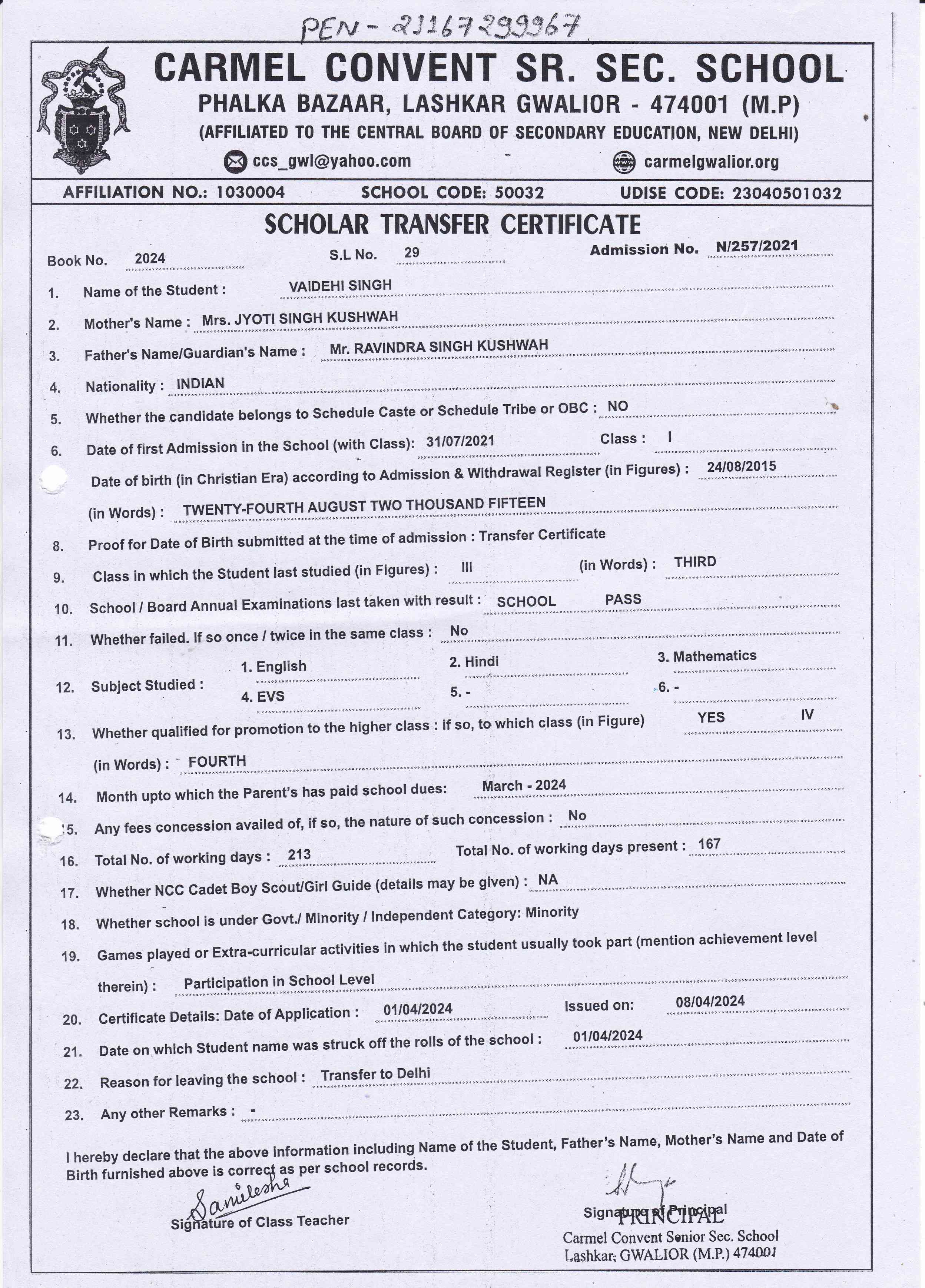 PEN - 21167299967

CARMEL CONVENT SR. SEC. SCHOOL
PHALKA BAZAAR, LASHKAR GWALIOR - 474001 (M.P)
(AFFILIATED TO THE CENTRAL BOARD OF SECONDARY EDUCATION, NEW DELHI)
ccs_gwl@yahoo.com carmelgwalior.org

AFFILIATION NO.: 1030004 SCHOOL CODE: 50032 UDISE CODE: 23040501032

SCHOLAR TRANSFER CERTIFICATE

Book No. 2024 S.L No. 29 Admission No. N/257/2021

1. Name of the Student : VAIDEHI SINGH
2. Mother's Name : Mrs. JYOTI SINGH KUSHWAH
3. Father's Name/Guardian's Name : Mr. RAVINDRA SINGH KUSHWAH
4. Nationality : INDIAN
5. Whether the candidate belongs to Schedule Caste or Schedule Tribe or OBC : NO
6. Date of first Admission in the School (with Class): 31/07/2021 Class : I
Date of birth (in Christian Era) according to Admission & Withdrawal Register (in Figures) : 24/08/2015
(in Words) : TWENTY-FOURTH AUGUST TWO THOUSAND FIFTEEN
8. Proof for Date of Birth submitted at the time of admission : Transfer Certificate
9. Class in which the Student last studied (in Figures) : III (in Words) : THIRD
10. School / Board Annual Examinations last taken with result : SCHOOL PASS
11. Whether failed. If so once / twice in the same class : No
12. Subject Studied : 1. English 2. Hindi 3. Mathematics 4. EVS 5. - 6. -
13. Whether qualified for promotion to the higher class : if so, to which class (in Figure) YES IV
(in Words) : FOURTH
14. Month upto which the Parent's has paid school dues: March - 2024
15. Any fees concession availed of, if so, the nature of such concession : No
16. Total No. of working days : 213 Total No. of working days present : 167
17. Whether NCC Cadet Boy Scout/Girl Guide (details may be given) : NA
18. Whether school is under Govt./ Minority / Independent Category: Minority
19. Games played or Extra-curricular activities in which the student usually took part (mention achievement level therein) : Participation in School Level
20. Certificate Details: Date of Application : 01/04/2024 Issued on: 08/04/2024
21. Date on which Student name was struck off the rolls of the school : 01/04/2024
22. Reason for leaving the school : Transfer to Delhi
23. Any other Remarks : -

I hereby declare that the above information including Name of the Student, Father's Name, Mother's Name and Date of Birth furnished above is correct as per school records.

Samilesha
Signature of Class Teacher

Signature of Principal
PRINCIPAL
Carmel Convent Senior Sec. School
Lashkar, GWALIOR (M.P.) 474001